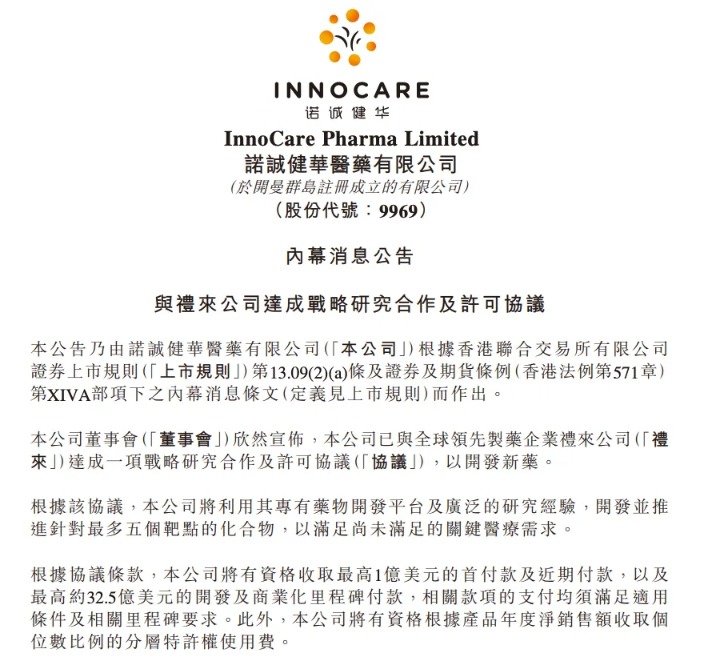 INNOCARE
诺诚健华

InnoCare Pharma Limited
諾誠健華醫藥有限公司
(於開曼群島註冊成立的有限公司)
(股份代號：9969)

內幕消息公告

與禮來公司達成戰略研究合作及許可協議

本公告乃由諾誠健華醫藥有限公司(「本公司」)根據香港聯合交易所有限公司證券上市規則(「上市規則」)第13.09(2)(a)條及證券及期貨條例(香港法例第571章)第XIVA部項下之內幕消息條文(定義見上市規則)而作出。

本公司董事會(「董事會」)欣然宣佈，本公司已與全球領先製藥企業禮來公司(「禮來」)達成一項戰略研究合作及許可協議(「協議」)，以開發新藥。

根據該協議，本公司將利用其專有藥物開發平台及廣泛的研究經驗，開發並推進針對最多五個靶點的化合物，以滿足尚未滿足的關鍵醫療需求。

根據協議條款，本公司將有資格收取最高1億美元的首付款及近期付款，以及最高約32.5億美元的開發及商業化里程碑付款，相關款項的支付均須滿足適用條件及相關里程碑要求。此外，本公司將有資格根據產品年度淨銷售額收取個位數比例的分層特許權使用費。